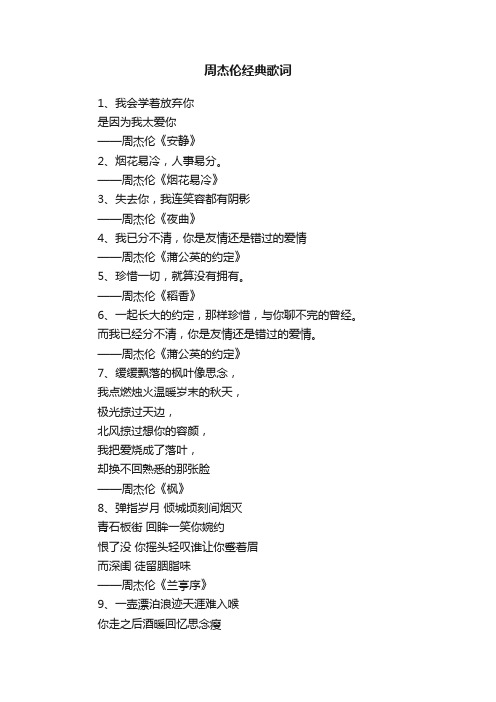 周杰伦经典歌词

1、我会学着放弃你
是因为我太爱你
——周杰伦《安静》
2、烟花易冷，人事易分。
——周杰伦《烟花易冷》
3、失去你，我连笑容都有阴影
——周杰伦《夜曲》
4、我已分不清，你是友情还是错过的爱情
——周杰伦《蒲公英的约定》
5、珍惜一切，就算没有拥有。
——周杰伦《稻香》
6、一起长大的约定，那样珍惜，与你聊不完的曾经。
而我已经分不清，你是友情还是错过的爱情。
——周杰伦《蒲公英的约定》
7、缓缓飘落的枫叶像思念，
我点燃烛火温暖岁末的秋天，
极光掠过天边，
北风掠过想你的容颜，
我把爱烧成了落叶，
却换不回熟悉的那张脸
——周杰伦《枫》
8、弹指岁月 倾城顷刻间烟灭
青石板街 回眸一笑你婉约
恨了没 你摇头轻叹谁让你蹙着眉
而深闺 徒留胭脂味
——周杰伦《兰亭序》
9、一壶漂泊浪迹天涯难入喉
你走之后酒暖回忆思念瘦